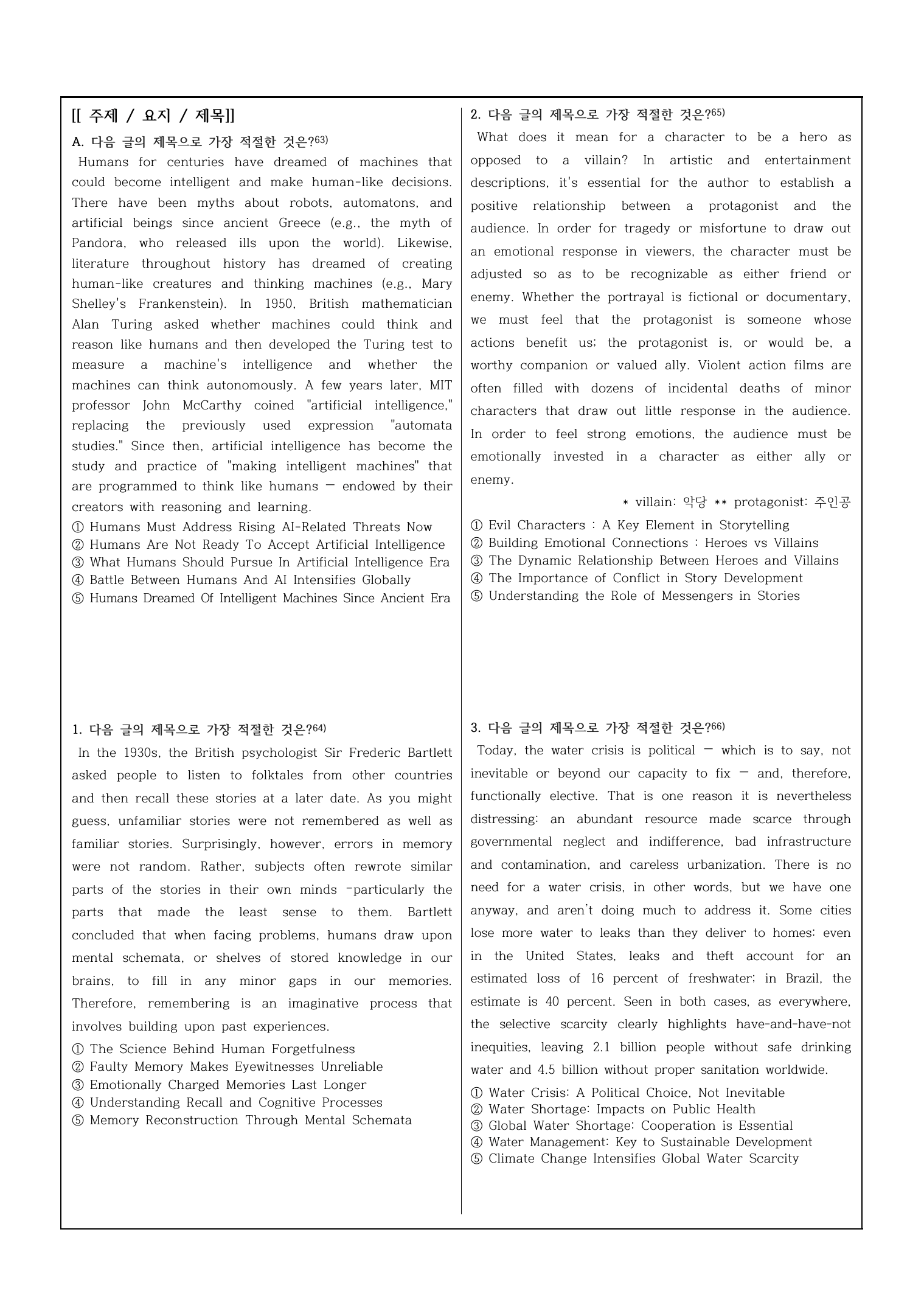 [[ 주제 / 요지 / 제목]]

A. 다음 글의 제목으로 가장 적절한 것은?$^{63)}$

Humans for centuries have dreamed of machines that could become intelligent and make human-like decisions. There have been myths about robots, automatons, and artificial beings since ancient Greece (e.g., the myth of Pandora, who released ills upon the world). Likewise, literature throughout history has dreamed of creating human-like creatures and thinking machines (e.g., Mary Shelley's Frankenstein). In 1950, British mathematician Alan Turing asked whether machines could think and reason like humans and then developed the Turing test to measure a machine's intelligence and whether the machines can think autonomously. A few years later, MIT professor John McCarthy coined "artificial intelligence," replacing the previously used expression "automata studies." Since then, artificial intelligence has become the study and practice of "making intelligent machines" that are programmed to think like humans — endowed by their creators with reasoning and learning.

① Humans Must Address Rising AI-Related Threats Now
② Humans Are Not Ready To Accept Artificial Intelligence
③ What Humans Should Pursue In Artificial Intelligence Era
④ Battle Between Humans And AI Intensifies Globally
⑤ Humans Dreamed Of Intelligent Machines Since Ancient Era

1. 다음 글의 제목으로 가장 적절한 것은?$^{64)}$

In the 1930s, the British psychologist Sir Frederic Bartlett asked people to listen to folktales from other countries and then recall these stories at a later date. As you might guess, unfamiliar stories were not remembered as well as familiar stories. Surprisingly, however, errors in memory were not random. Rather, subjects often rewrote similar parts of the stories in their own minds -particularly the parts that made the least sense to them. Bartlett concluded that when facing problems, humans draw upon mental schemata, or shelves of stored knowledge in our brains, to fill in any minor gaps in our memories. Therefore, remembering is an imaginative process that involves building upon past experiences.

① The Science Behind Human Forgetfulness
② Faulty Memory Makes Eyewitnesses Unreliable
③ Emotionally Charged Memories Last Longer
④ Understanding Recall and Cognitive Processes
⑤ Memory Reconstruction Through Mental Schemata

2. 다음 글의 제목으로 가장 적절한 것은?$^{65)}$

What does it mean for a character to be a hero as opposed to a villain? In artistic and entertainment descriptions, it's essential for the author to establish a positive relationship between a protagonist and the audience. In order for tragedy or misfortune to draw out an emotional response in viewers, the character must be adjusted so as to be recognizable as either friend or enemy. Whether the portrayal is fictional or documentary, we must feel that the protagonist is someone whose actions benefit us; the protagonist is, or would be, a worthy companion or valued ally. Violent action films are often filled with dozens of incidental deaths of minor characters that draw out little response in the audience. In order to feel strong emotions, the audience must be emotionally invested in a character as either ally or enemy.

* villain: 악당 ** protagonist: 주인공

① Evil Characters : A Key Element in Storytelling
② Building Emotional Connections : Heroes vs Villains
③ The Dynamic Relationship Between Heroes and Villains
④ The Importance of Conflict in Story Development
⑤ Understanding the Role of Messengers in Stories

3. 다음 글의 제목으로 가장 적절한 것은?$^{66)}$

Today, the water crisis is political — which is to say, not inevitable or beyond our capacity to fix — and, therefore, functionally elective. That is one reason it is nevertheless distressing: an abundant resource made scarce through governmental neglect and indifference, bad infrastructure and contamination, and careless urbanization. There is no need for a water crisis, in other words, but we have one anyway, and aren't doing much to address it. Some cities lose more water to leaks than they deliver to homes: even in the United States, leaks and theft account for an estimated loss of 16 percent of freshwater; in Brazil, the estimate is 40 percent. Seen in both cases, as everywhere, the selective scarcity clearly highlights have-and-have-not inequities, leaving 2.1 billion people without safe drinking water and 4.5 billion without proper sanitation worldwide.

① Water Crisis: A Political Choice, Not Inevitable
② Water Shortage: Impacts on Public Health
③ Global Water Shortage: Cooperation is Essential
④ Water Management: Key to Sustainable Development
⑤ Climate Change Intensifies Global Water Scarcity